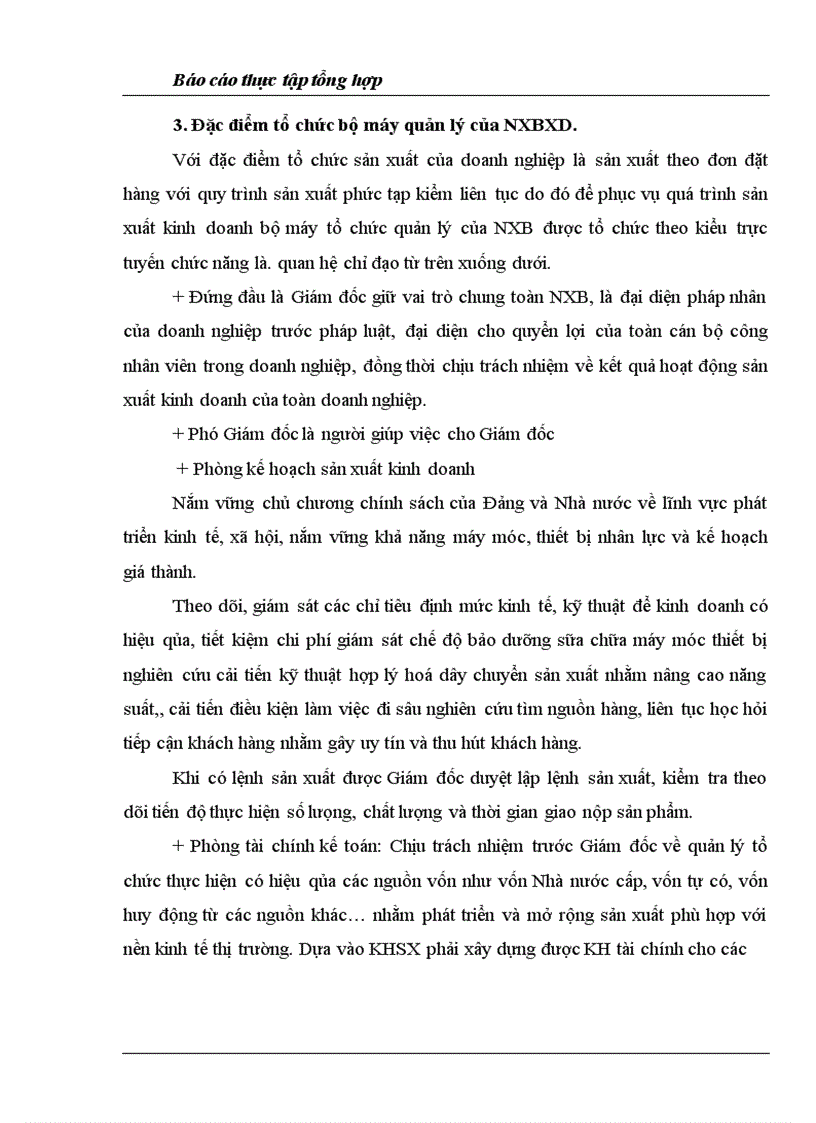 Báo cáo thực tập tổng hợp

3. Đặc điểm tổ chức bộ máy quản lý của NXBXD.

Với đặc điểm tổ chức sản xuất của doanh nghiệp là sản xuất theo đơn đặt hàng với quy trình sản xuất phức tạp kiểm liên tục do đó để phục vụ quá trình sản xuất kinh doanh bộ máy tổ chức quản lý của NXB được tổ chức theo kiểu trực tuyến chức năng là. quan hệ chỉ đạo từ trên xuống dưới.

+ Đứng đầu là Giám đốc giữ vai trò chung toàn NXB, là đại diện pháp nhân của doanh nghiệp trước pháp luật, đại diện cho quyền lợi của toàn cán bộ công nhân viên trong doanh nghiệp, đồng thời chịu trách nhiệm về kết quả hoạt động sản xuất kinh doanh của toàn doanh nghiệp.

+ Phó Giám đốc là người giúp việc cho Giám đốc

+ Phòng kế hoạch sản xuất kinh doanh

Nắm vững chủ chương chính sách của Đảng và Nhà nước về lĩnh vực phát triển kinh tế, xã hội, nắm vững khả năng máy móc, thiết bị nhân lực và kế hoạch giá thành.

Theo dõi, giám sát các chỉ tiêu định mức kinh tế, kỹ thuật để kinh doanh có hiệu qủa, tiết kiệm chi phí giám sát chế độ bảo dưỡng sữa chữa máy móc thiết bị nghiên cứu cải tiến kỹ thuật hợp lý hoá dây chuyền sản xuất nhằm nâng cao năng suất,, cải tiến điều kiện làm việc đi sâu nghiên cứu tìm nguồn hàng, liên tục học hỏi tiếp cận khách hàng nhằm gây uy tín và thu hút khách hàng.

Khi có lệnh sản xuất được Giám đốc duyệt lập lệnh sản xuất, kiểm tra theo dõi tiến độ thực hiện số lượng, chất lượng và thời gian giao nộp sản phẩm.

+ Phòng tài chính kế toán: Chịu trách nhiệm trước Giám đốc về quản lý tổ chức thực hiện có hiệu qủa các nguồn vốn như vốn Nhà nước cấp, vốn tự có, vốn huy động từ các nguồn khác… nhằm phát triển và mở rộng sản xuất phù hợp với nền kinh tế thị trường. Dựa vào KHSX phải xây dựng được KH tài chính cho các